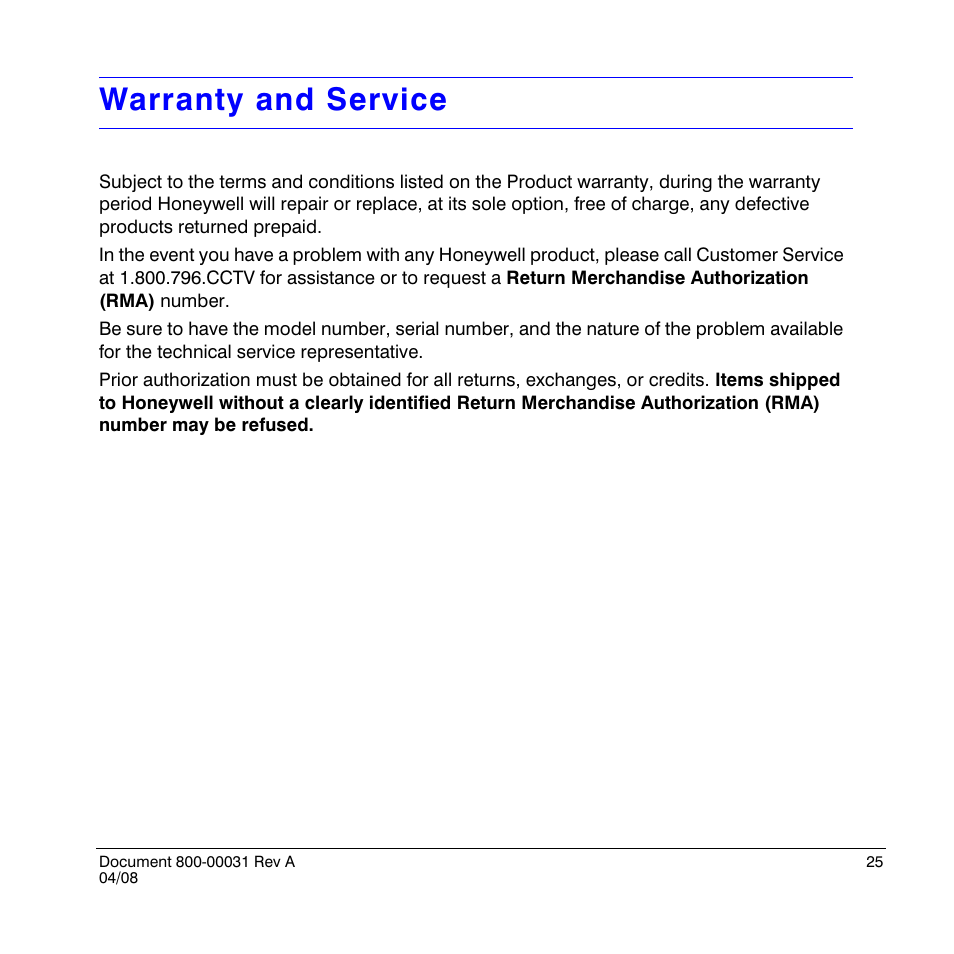 Warranty and Service

Subject to the terms and conditions listed on the Product warranty, during the warranty period Honeywell will repair or replace, at its sole option, free of charge, any defective products returned prepaid.

In the event you have a problem with any Honeywell product, please call Customer Service at 1.800.796.CCTV for assistance or to request a Return Merchandise Authorization (RMA) number.

Be sure to have the model number, serial number, and the nature of the problem available for the technical service representative.

Prior authorization must be obtained for all returns, exchanges, or credits. Items shipped to Honeywell without a clearly identified Return Merchandise Authorization (RMA) number may be refused.

Document 800-00031 Rev A
04/08

25